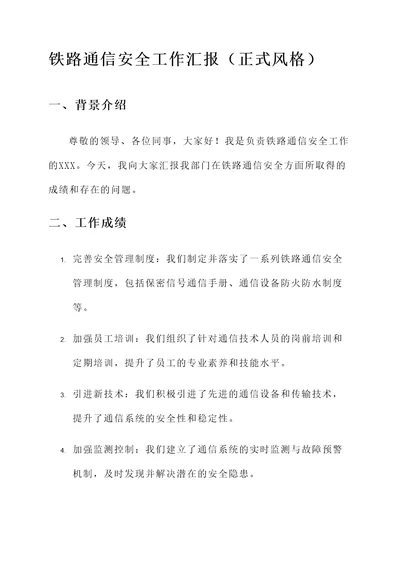 铁路通信安全工作汇报（正式风格）

一、背景介绍

尊敬的领导、各位同事，大家好！我是负责铁路通信安全工作的XXX。今天，我向大家汇报我部门在铁路通信安全方面所取得的成绩和存在的问题。

二、工作成绩

1. 完善安全管理制度：我们制定并落实了一系列铁路通信安全管理制度，包括保密信号通信手册、通信设备防火防水制度等。

2. 加强员工培训：我们组织了针对通信技术人员的岗前培训和定期培训，提升了员工的专业素养和技能水平。

3. 引进新技术：我们积极引进了先进的通信设备和传输技术，提升了通信系统的安全性和稳定性。

4. 加强监测控制：我们建立了通信系统的实时监测与故障预警机制，及时发现并解决潜在的安全隐患。